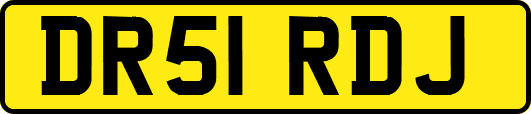 DR51 RDJ